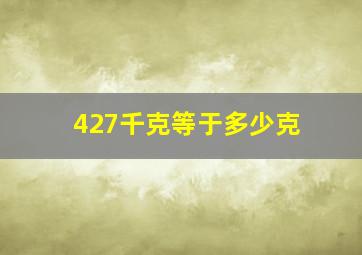 427千克等于多少克